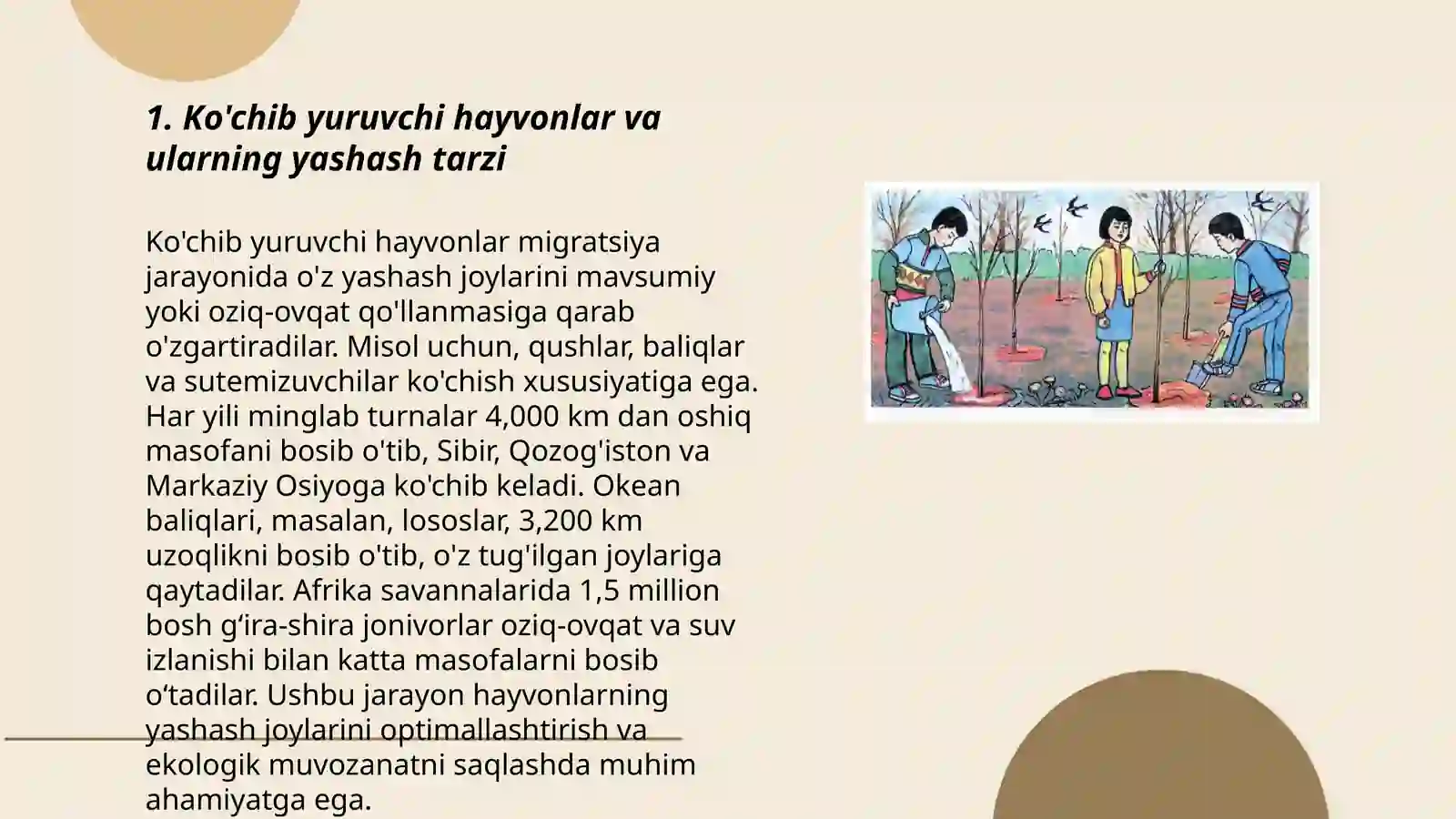 1. Ko'chib yuruvchi hayvonlar va ularning yashash tarzi

Ko'chib yuruvchi hayvonlar migratsiya jarayonida o'z yashash joylarini mavsumiy yoki oziq-ovqat qo'llanmasiga qarab o'zgartiradilar. Misol uchun, qushlar, baliqlar va sutemizuvchilar ko'chish xususiyatiga ega. Har yili minglab turnalar 4,000 km dan oshiq masofani bosib o'tib, Sibir, Qozog'iston va Markaziy Osiyoga ko'chib keladi. Okean baliqlari, masalan, lososlar, 3,200 km uzoqlikni bosib o'tib, o'z tug'ilgan joylariga qaytadilar. Afrika savannalarida 1,5 million bosh g‘ira-shira jonivorlar oziq-ovqat va suv izlanishi bilan katta masofalarni bosib o‘tadilar. Ushbu jarayon hayvonlarning yashash joylarini optimallashtirish va ekologik muvozanatni saqlashda muhim ahamiyatga ega.